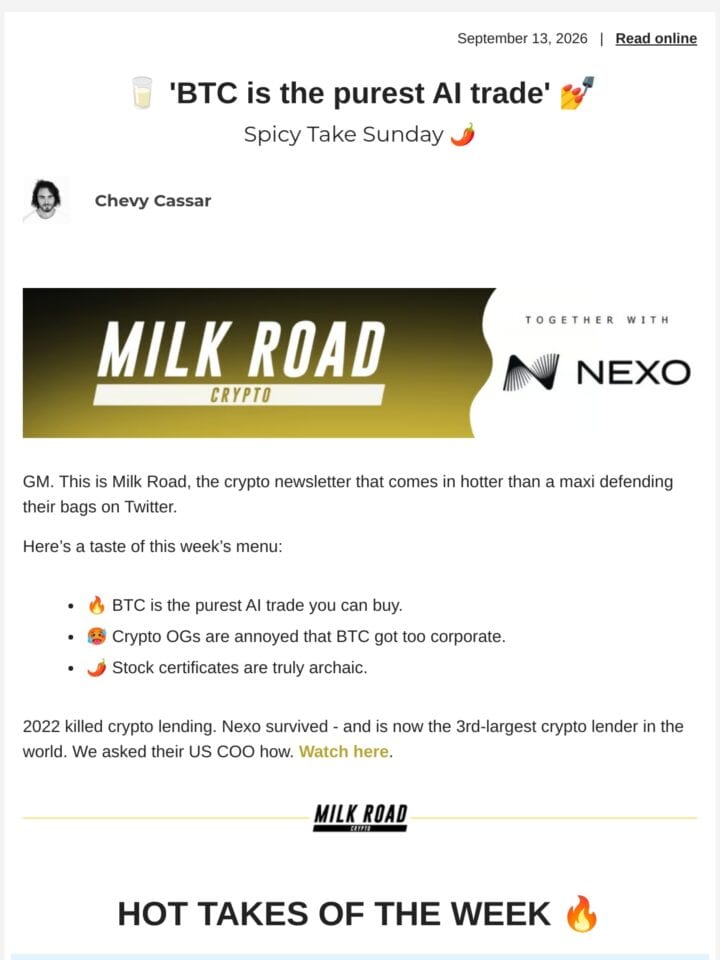 September 13, 2026 | Read online

🥛 'BTC is the purest AI trade' 💅

Spicy Take Sunday 🌶️

Chevy Cassar

MILK ROAD
CRYPTO

TOGETHER WITH

NEXO

GM. This is Milk Road, the crypto newsletter that comes in hotter than a maxi defending their bags on Twitter.

Here's a taste of this week's menu:

- 🔥 BTC is the purest AI trade you can buy.
- 🥵 Crypto OGs are annoyed that BTC got too corporate.
- 🌶️ Stock certificates are truly archaic.

2022 killed crypto lending. Nexo survived - and is now the 3rd-largest crypto lender in the world. We asked their US COO how. Watch here.

MILK ROAD
CRYPTO

HOT TAKES OF THE WEEK 🔥